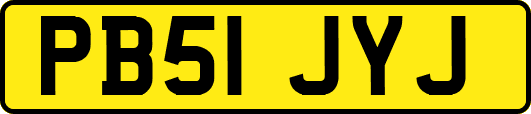 PB51 JYJ